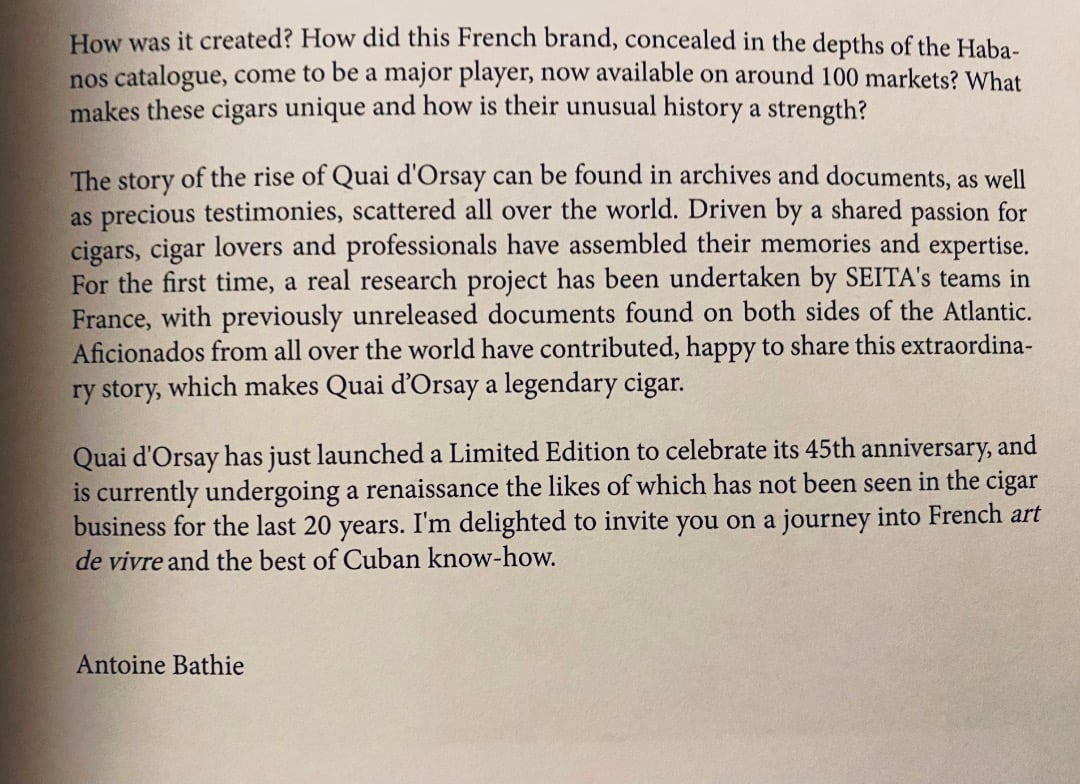 How was it created? How did this French brand, concealed in the depths of the Habanos catalogue, come to be a major player, now available on around 100 markets? What makes these cigars unique and how is their unusual history a strength?

The story of the rise of Quai d'Orsay can be found in archives and documents, as well as precious testimonies, scattered all over the world. Driven by a shared passion for cigars, cigar lovers and professionals have assembled their memories and expertise. For the first time, a real research project has been undertaken by SEITA's teams in France, with previously unreleased documents found on both sides of the Atlantic. Aficionados from all over the world have contributed, happy to share this extraordinary story, which makes Quai d'Orsay a legendary cigar.

Quai d'Orsay has just launched a Limited Edition to celebrate its 45th anniversary, and is currently undergoing a renaissance the likes of which has not been seen in the cigar business for the last 20 years. I'm delighted to invite you on a journey into French art de vivre and the best of Cuban know-how.

Antoine Bathie